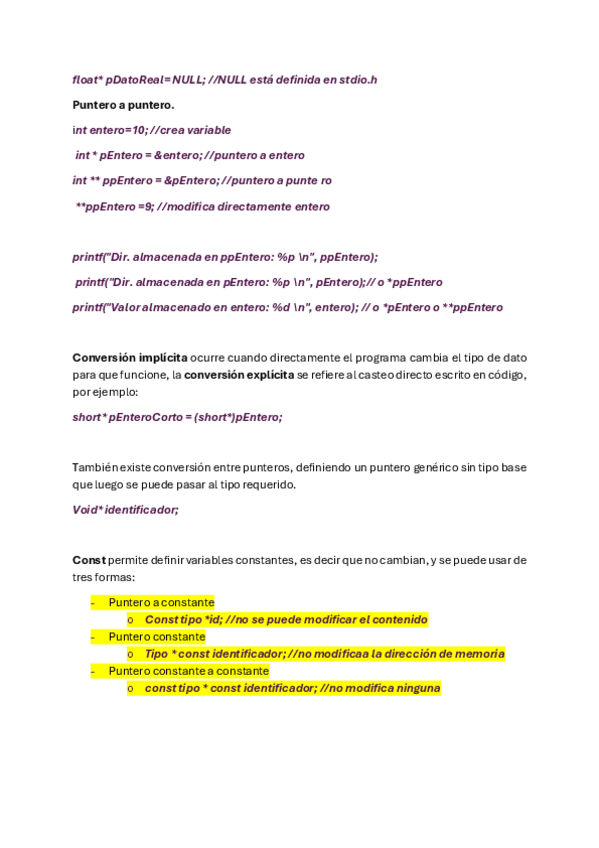 float* pDatoReal= NULL; //NULL está definida en stdio.h

Puntero a puntero.

int entero=10; //crea variable

int * pEntero = &entero; //puntero a entero

int ** ppEntero = &pEntero; //puntero a punte ro

**ppEntero =9; //modifica directamente entero

printf("Dir. almacenada en ppEntero: %p \n", ppEntero);

printf("Dir. almacenada en pEntero: %p \n", pEntero);// o *ppEntero

printf("Valor almacenado en entero: %d \n", entero); // o *pEntero o **ppEntero

Conversión implícita ocurre cuando directamente el programa cambia el tipo de dato para que funcione, la conversión explícita se refiere al casteo directo escrito en código, por ejemplo:

short* pEnteroCorto = (short*)pEntero;

También existe conversión entre punteros, definiendo un puntero genérico sin tipo base que luego se puede pasar al tipo requerido.

Void* identificador;

Const permite definir variables constantes, es decir que no cambian, y se puede usar de tres formas:

- Puntero a constante
  o Const tipo *id; //no se puede modificar el contenido
- Puntero constante
  o Tipo * const identificador; //no modificaa la dirección de memoria
- Puntero constante a constante
  o const tipo * const identificador; //no modifica ninguna